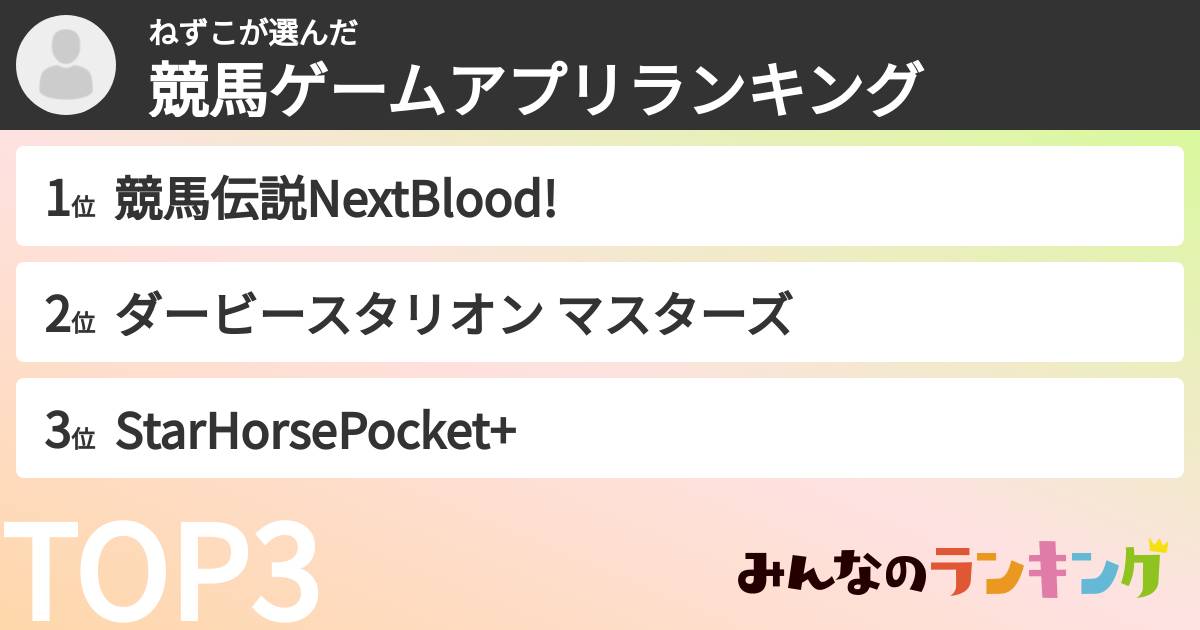 ねずこが選んだ
競馬ゲームアプリランキング

1位 競馬伝説NextBlood!

2位 ダービースタリオン マスターズ

3位 StarHorsePocket+

TOP3

みんなのランキング